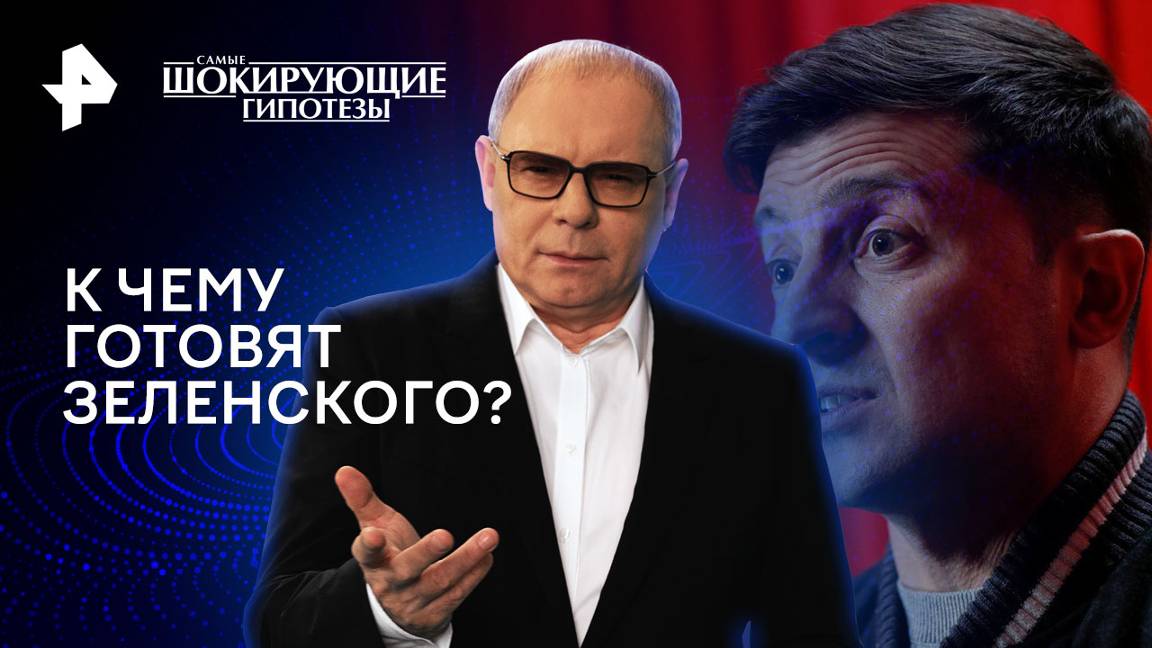 САМЫЕ
ШОКИРУЮЩИЕ
ГИПОТЕЗЫ

К ЧЕМУ
ГОТОВЯТ
ЗЕЛЕНСКОГО?